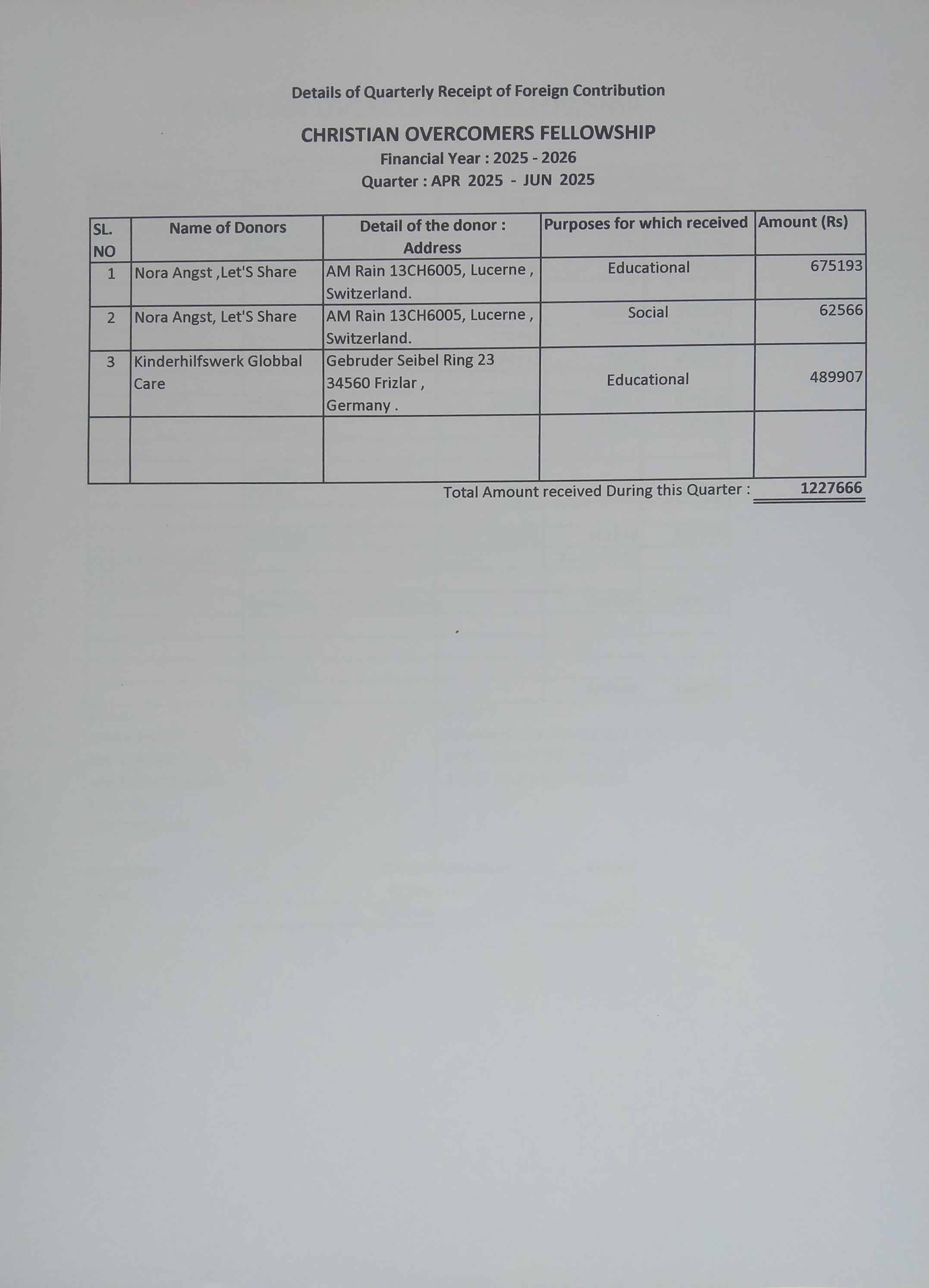 Details of Quarterly Receipt of Foreign Contribution

CHRISTIAN OVERCOMERS FELLOWSHIP
Financial Year : 2025 - 2026
Quarter : APR 2025 - JUN 2025

| SL. NO | Name of Donors | Detail of the donor : Address | Purposes for which received | Amount (Rs) |
|---|---|---|---|---|
| 1 | Nora Angst ,Let'S Share | AM Rain 13CH6005, Lucerne , Switzerland. | Educational | 675193 |
| 2 | Nora Angst, Let'S Share | AM Rain 13CH6005, Lucerne , Switzerland. | Social | 62566 |
| 3 | Kinderhilfswerk Globbal Care | Gebruder Seibel Ring 23 34560 Frizlar , Germany . | Educational | 489907 |
| | | | | |

Total Amount received During this Quarter : 1227666